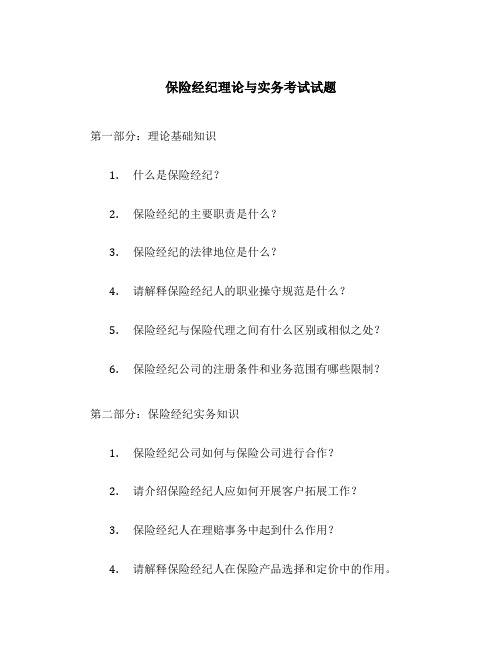 保险经纪理论与实务考试试题

第一部分：理论基础知识

1. 什么是保险经纪？

2. 保险经纪的主要职责是什么？

3. 保险经纪的法律地位是什么？

4. 请解释保险经纪人的职业操守规范是什么？

5. 保险经纪与保险代理之间有什么区别或相似之处？

6. 保险经纪公司的注册条件和业务范围有哪些限制？

第二部分：保险经纪实务知识

1. 保险经纪公司如何与保险公司进行合作？

2. 请介绍保险经纪人应如何开展客户拓展工作？

3. 保险经纪人在理赔事务中起到什么作用？

4. 请解释保险经纪人在保险产品选择和定价中的作用。